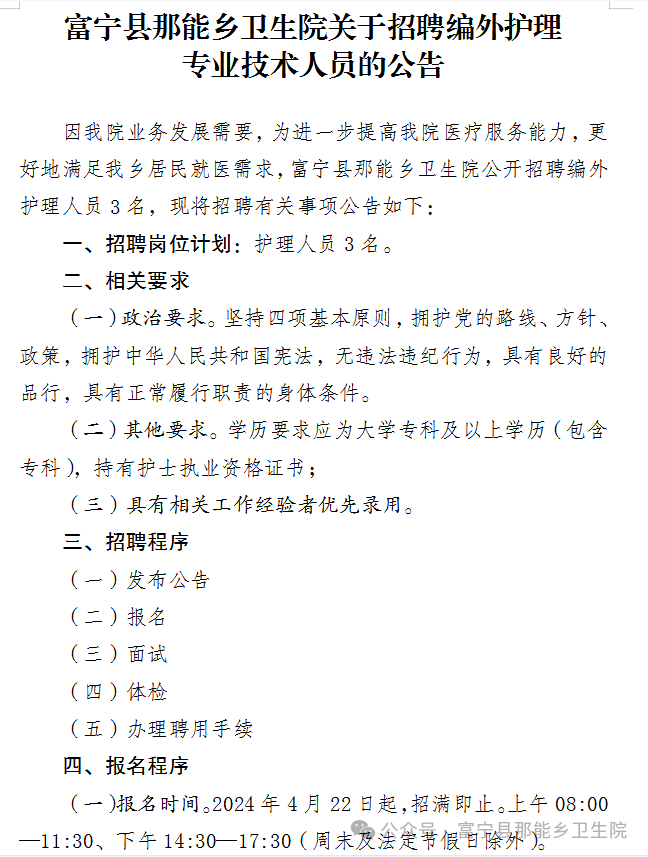 富宁县那能乡卫生院关于招聘编外护理专业技术人员的公告

因我院业务发展需要，为进一步提高我院医疗服务能力，更好地满足我乡居民就医需求，富宁县那能乡卫生院公开招聘编外护理人员 3 名，现将招聘有关事项公告如下：

一、招聘岗位计划：护理人员 3 名。

二、相关要求

（一）政治要求。坚持四项基本原则，拥护党的路线、方针、政策，拥护中华人民共和国宪法，无违法违纪行为，具有良好的品行，具有正常履行职责的身体条件。

（二）其他要求。学历要求应为大学专科及以上学历（包含专科），持有护士执业资格证书；

（三）具有相关工作经验者优先录用。

三、招聘程序

（一）发布公告

（二）报名

（三）面试

（四）体检

（五）办理聘用手续

四、报名程序

（一）报名时间。2024 年 4 月 22 日起，招满即止。上午 08:00—11:30、下午 14:30—17:30（周末及法定节假日除外）。

公众号 · 富宁县那能乡卫生院